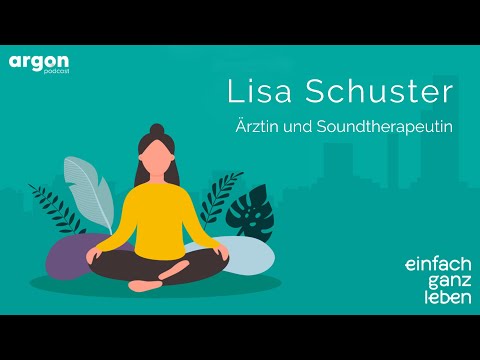 argon
podcast

Lisa Schuster

Ärztin und Soundtherapeutin

einfach
ganz
leben